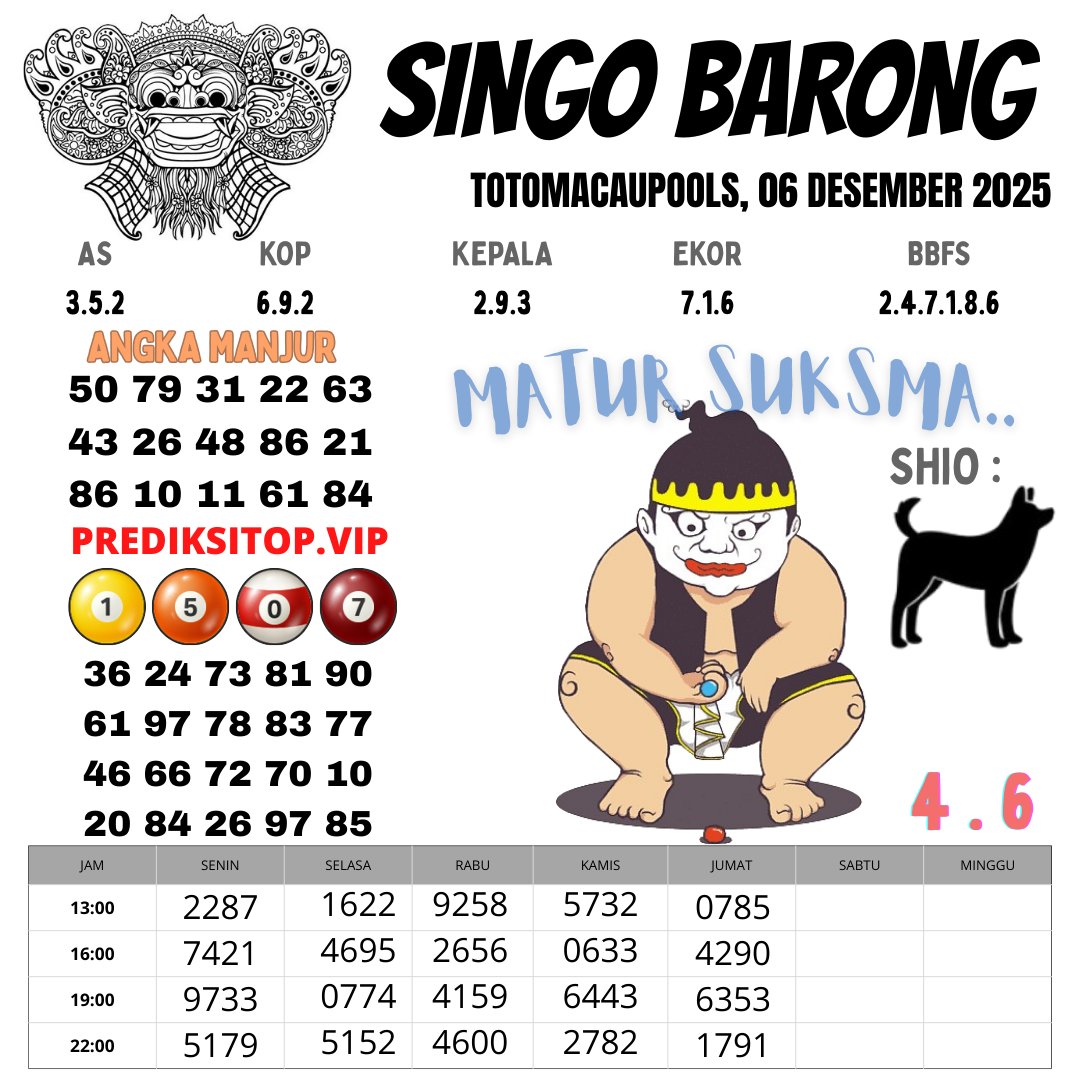 SINGO BARONG

TOTOMACAUPOOLS, 06 DESEMBER 2025

AS
3.5.2

KOP
6.9.2

KEPALA
2.9.3

EKOR
7.1.6

BBFS
2.4.7.1.8.6

ANGKA MANJUR

50 79 31 22 63
43 26 48 86 21
86 10 11 61 84

PREDIKSITOP.VIP

1 5 0 7

36 24 73 81 90
61 97 78 83 77
46 66 72 70 10
20 84 26 97 85

MATUR SUKSMA..

SHIO :

4 . 6

| JAM | SENIN | SELASA | RABU | KAMIS | JUMAT | SABTU | MINGGU |
|---|---|---|---|---|---|---|---|
| 13:00 | 2287 | 1622 | 9258 | 5732 | 0785 | | |
| 16:00 | 7421 | 4695 | 2656 | 0633 | 4290 | | |
| 19:00 | 9733 | 0774 | 4159 | 6443 | 6353 | | |
| 22:00 | 5179 | 5152 | 4600 | 2782 | 1791 | | |